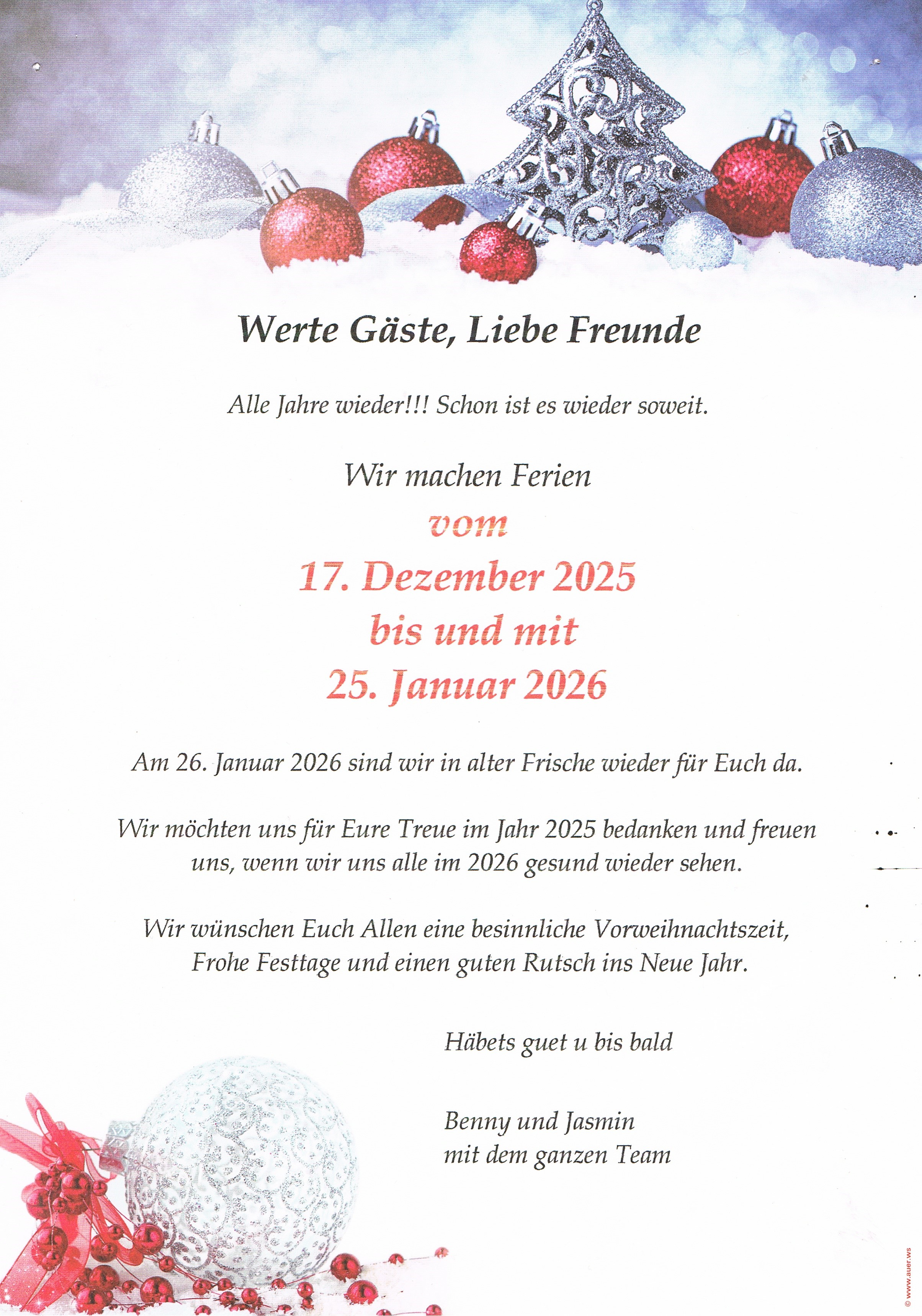 Werte Gäste, Liebe Freunde

Alle Jahre wieder!!! Schon ist es wieder soweit.

Wir machen Ferien
vom
17. Dezember 2025
bis und mit
25. Januar 2026

Am 26. Januar 2026 sind wir in alter Frische wieder für Euch da.

Wir möchten uns für Eure Treue im Jahr 2025 bedanken und freuen uns, wenn wir uns alle im 2026 gesund wieder sehen.

Wir wünschen Euch Allen eine besinnliche Vorweihnachtszeit, Frohe Festtage und einen guten Rutsch ins Neue Jahr.

Häbets guet u bis bald

Benny und Jasmin
mit dem ganzen Team

© www.auer.ws